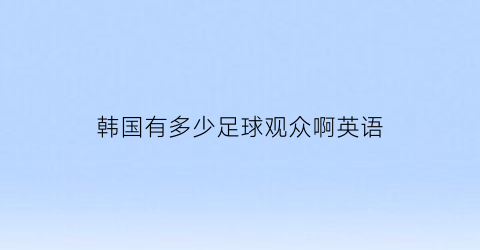 韩国有多少足球观众啊英语